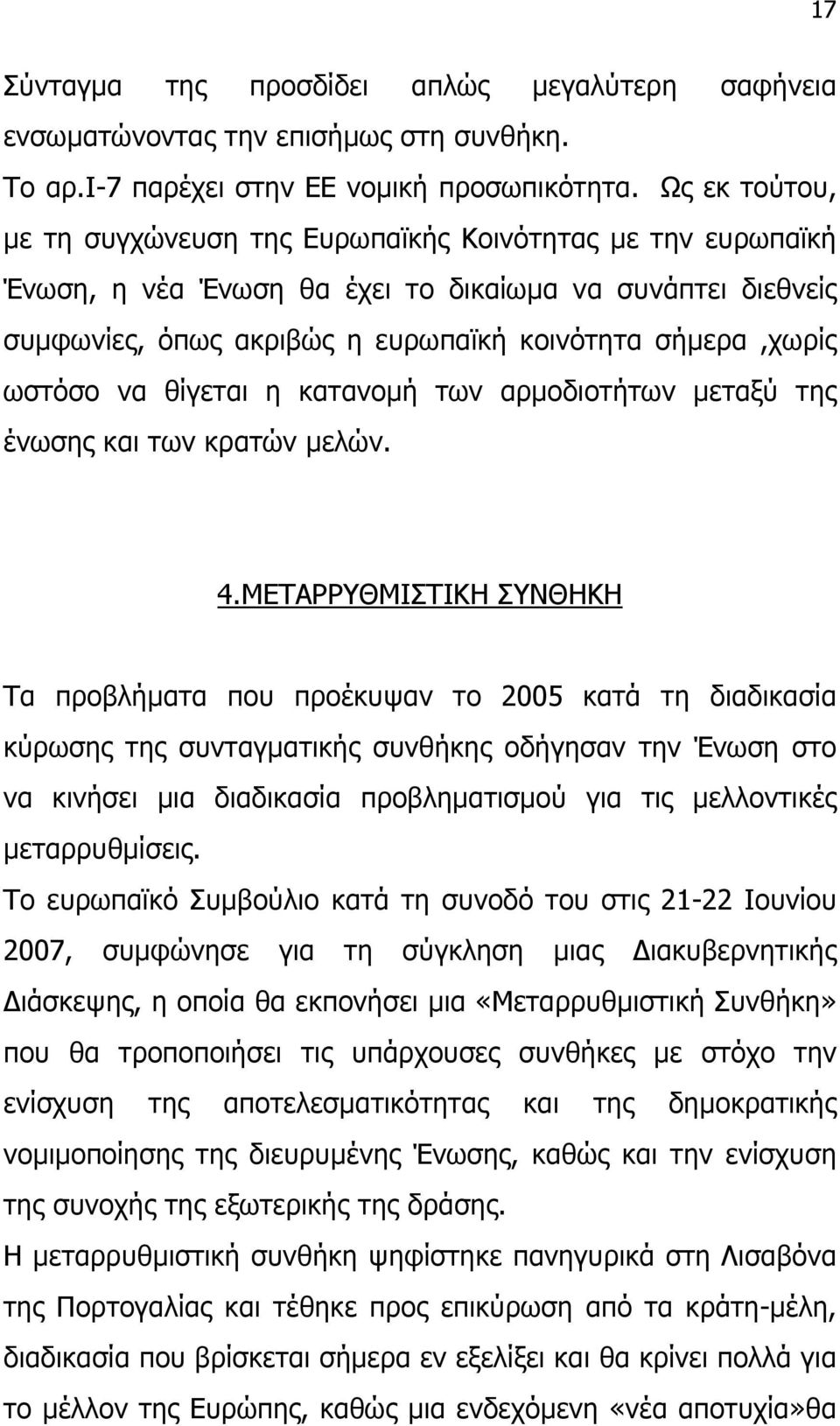 17

Σύνταγμα της προσδίδει απλώς μεγαλύτερη σαφήνεια ενσωματώνοντας την επισήμως στη συνθήκη.
Το αρ.Ι-7 παρέχει στην ΕΕ νομική προσωπικότητα. Ως εκ τούτου, με τη συγχώνευση της Ευρωπαϊκής Κοινότητας με την ευρωπαϊκή Ένωση, η νέα Ένωση θα έχει το δικαίωμα να συνάπτει διεθνείς συμφωνίες, όπως ακριβώς η ευρωπαϊκή κοινότητα σήμερα ,χωρίς ωστόσο να θίγεται η κατανομή των αρμοδιοτήτων μεταξύ της ένωσης και των κρατών μελών.

4.ΜΕΤΑΡΡΥΘΜΙΣΤΙΚΗ ΣΥΝΘΗΚΗ

Τα προβλήματα που προέκυψαν το 2005 κατά τη διαδικασία κύρωσης της συνταγματικής συνθήκης οδήγησαν την Ένωση στο να κινήσει μια διαδικασία προβληματισμού για τις μελλοντικές μεταρρυθμίσεις.
Το ευρωπαϊκό Συμβούλιο κατά τη συνοδό του στις 21-22 Ιουνίου 2007, συμφώνησε για τη σύγκληση μιας Διακυβερνητικής Διάσκεψης, η οποία θα εκπονήσει μια «Μεταρρυθμιστική Συνθήκη» που θα τροποποιήσει τις υπάρχουσες συνθήκες με στόχο την ενίσχυση της αποτελεσματικότητας και της δημοκρατικής νομιμοποίησης της διευρυμένης Ένωσης, καθώς και την ενίσχυση της συνοχής της εξωτερικής της δράσης.
Η μεταρρυθμιστική συνθήκη ψηφίστηκε πανηγυρικά στη Λισαβόνα της Πορτογαλίας και τέθηκε προς επικύρωση από τα κράτη-μέλη, διαδικασία που βρίσκεται σήμερα εν εξελίξει και θα κρίνει πολλά για το μέλλον της Ευρώπης, καθώς μια ενδεχόμενη «νέα αποτυχία»θα